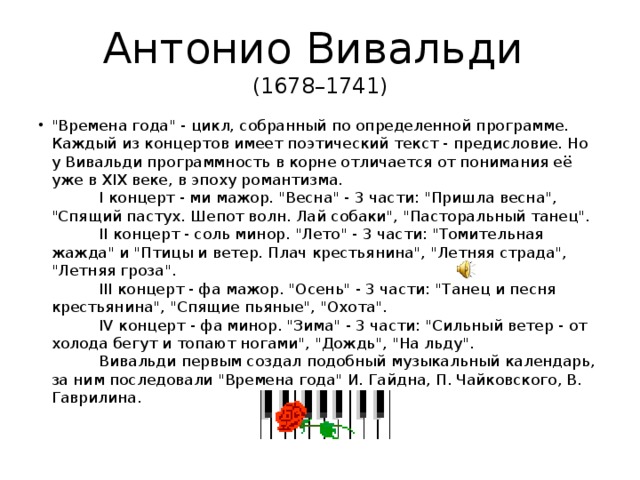 Антонио Вивальди
(1678–1741)

• "Времена года" - цикл, собранный по определенной программе. Каждый из концертов имеет поэтический текст - предисловие. Но у Вивальди программность в корне отличается от понимания её уже в XIX веке, в эпоху романтизма.

I концерт - ми мажор. "Весна" - 3 части: "Пришла весна", "Спящий пастух. Шепот волн. Лай собаки", "Пасторальный танец".

II концерт - соль минор. "Лето" - 3 части: "Томительная жажда" и "Птицы и ветер. Плач крестьянина", "Летняя страда", "Летняя гроза".

III концерт - фа мажор. "Осень" - 3 части: "Танец и песня крестьянина", "Спящие пьяные", "Охота".

IV концерт - фа минор. "Зима" - 3 части: "Сильный ветер - от холода бегут и топают ногами", "Дождь", "На льду".

Вивальди первым создал подобный музыкальный календарь, за ним последовали "Времена года" И. Гайдна, П. Чайковского, В. Гаврилина.